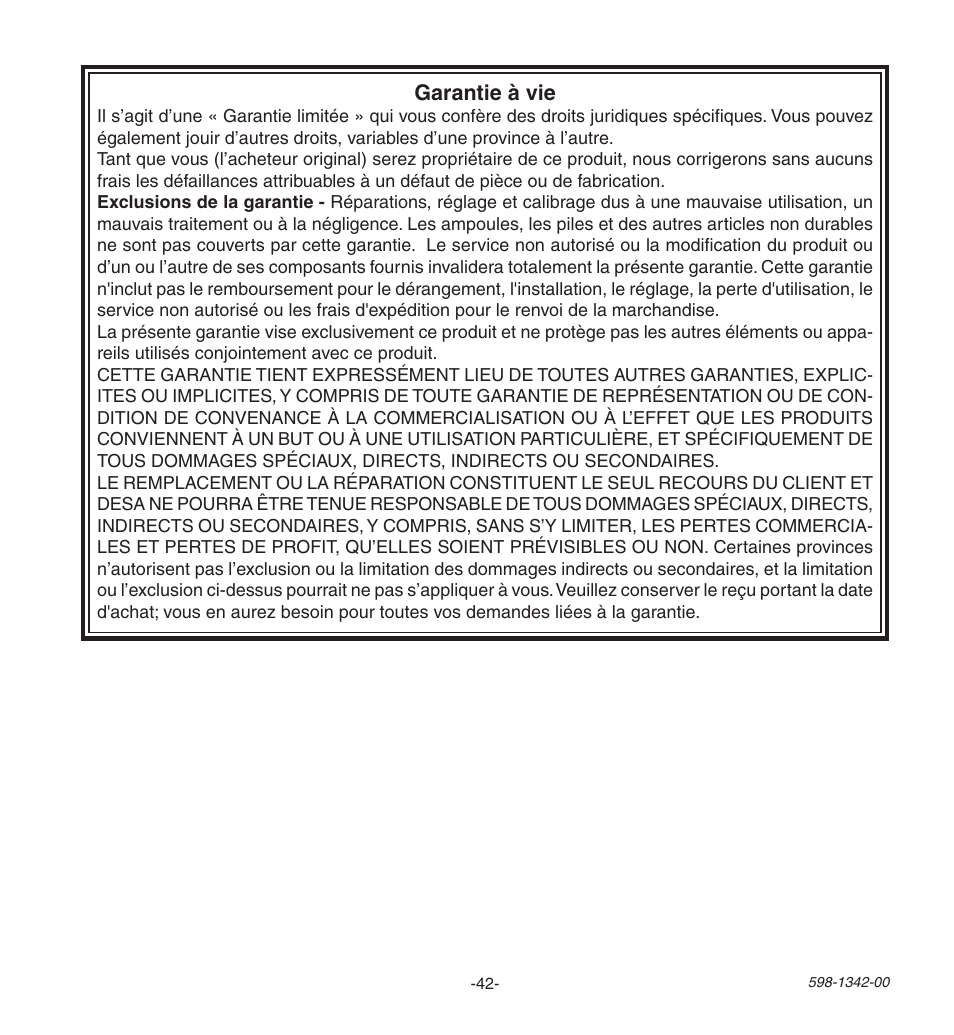 Garantie à vie

Il s’agit d’une « Garantie limitée » qui vous confère des droits juridiques spécifiques. Vous pouvez également jouir d’autres droits, variables d’une province à l’autre.

Tant que vous (l’acheteur original) serez propriétaire de ce produit, nous corrigerons sans aucuns frais les défaillances attribuables à un défaut de pièce ou de fabrication.

Exclusions de la garantie - Réparations, réglage et calibrage dus à une mauvaise utilisation, un mauvais traitement ou à la négligence. Les ampoules, les piles et des autres articles non durables ne sont pas couverts par cette garantie. Le service non autorisé ou la modification du produit ou d’un ou l’autre de ses composants fournis invalidera totalement la présente garantie. Cette garantie n'inclut pas le remboursement pour le dérangement, l'installation, le réglage, la perte d'utilisation, le service non autorisé ou les frais d'expédition pour le renvoi de la marchandise.

La présente garantie vise exclusivement ce produit et ne protège pas les autres éléments ou appareils utilisés conjointement avec ce produit.

CETTE GARANTIE TIENT EXPRESSÉMENT LIEU DE TOUTES AUTRES GARANTIES, EXPLICITES OU IMPLICITES, Y COMPRIS DE TOUTE GARANTIE DE REPRÉSENTATION OU DE CONDITION DE CONVENANCE À LA COMMERCIALISATION OU À L’EFFET QUE LES PRODUITS CONVIENNENT À UN BUT OU À UNE UTILISATION PARTICULIÈRE, ET SPÉCIFIQUEMENT DE TOUS DOMMAGES SPÉCIAUX, DIRECTS, INDIRECTS OU SECONDAIRES.

LE REMPLACEMENT OU LA RÉPARATION CONSTITUENT LE SEUL RECOURS DU CLIENT ET DESA NE POURRA ÊTRE TENUE RESPONSABLE DE TOUS DOMMAGES SPÉCIAUX, DIRECTS, INDIRECTS OU SECONDAIRES, Y COMPRIS, SANS S’Y LIMITER, LES PERTES COMMERCIALES ET PERTES DE PROFIT, QU’ELLES SOIENT PRÉVISIBLES OU NON. Certaines provinces n’autorisent pas l’exclusion ou la limitation des dommages indirects ou secondaires, et la limitation ou l’exclusion ci-dessus pourrait ne pas s’appliquer à vous. Veuillez conserver le reçu portant la date d'achat; vous en aurez besoin pour toutes vos demandes liées à la garantie.

-42-

598-1342-00